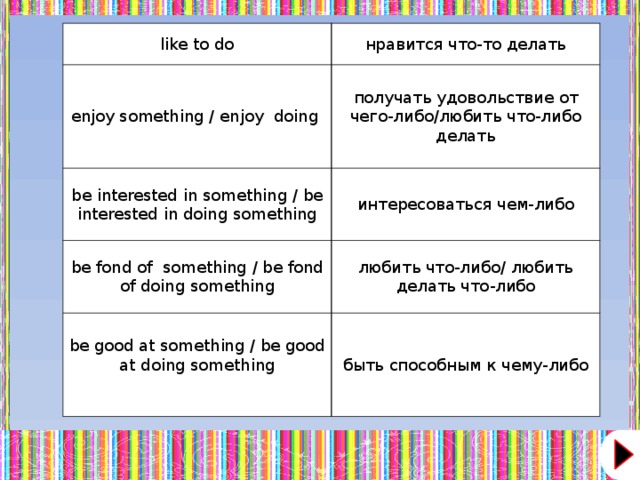 | like to do | нравится что-то делать |
|---|---|
| enjoy something / enjoy doing | получать удовольствие от чего-либо/любить что-либо делать |
| be interested in something / be interested in doing something | интересоваться чем-либо |
| be fond of something / be fond of doing something | любить что-либо/ любить делать что-либо |
| be good at something / be good at doing something | быть способным к чему-либо |